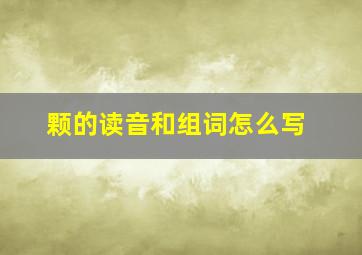 颗的读音和组词怎么写